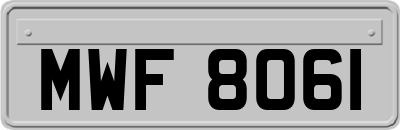 MWF 8061